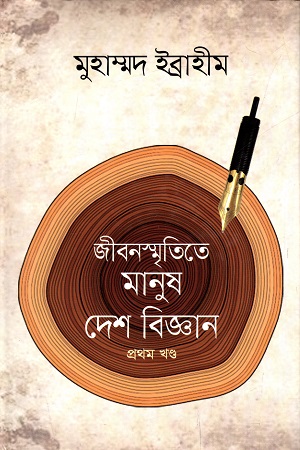 মুহাম্মদ ইব্রাহীম

জীবনস্মৃতিতে
মানুষ
দেশ বিজ্ঞান
প্রথম খণ্ড